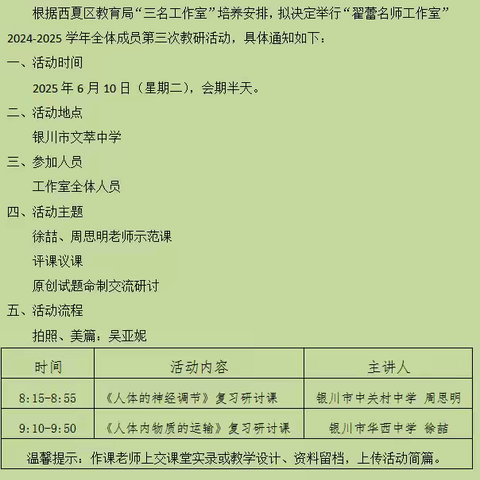 根据西夏区教育局“三名工作室”培养安排，拟决定举行“翟蕾名师工作室”2024-2025 学年全体成员第三次教研活动，具体通知如下：

一、活动时间

2025 年 6 月 10 日（星期二），会期半天。

二、活动地点

银川市文萃中学

三、参加人员

工作室全体人员

四、活动主题

徐喆、周思明老师示范课

评课议课

原创试题命制交流研讨

五、活动流程

拍照、美篇：吴亚妮

| 时间 | 活动内容 | 主讲人 |
|---|---|---|
| 8:15-8:55 | 《人体的神经调节》复习研讨课 | 银川市中关村中学 周思明 |
| 9:10-9:50 | 《人体内物质的运输》复习研讨课 | 银川市华西中学 徐喆 |
| 温馨提示：作课老师上交课堂实录或教学设计、资料留档，上传活动简篇。 | | |